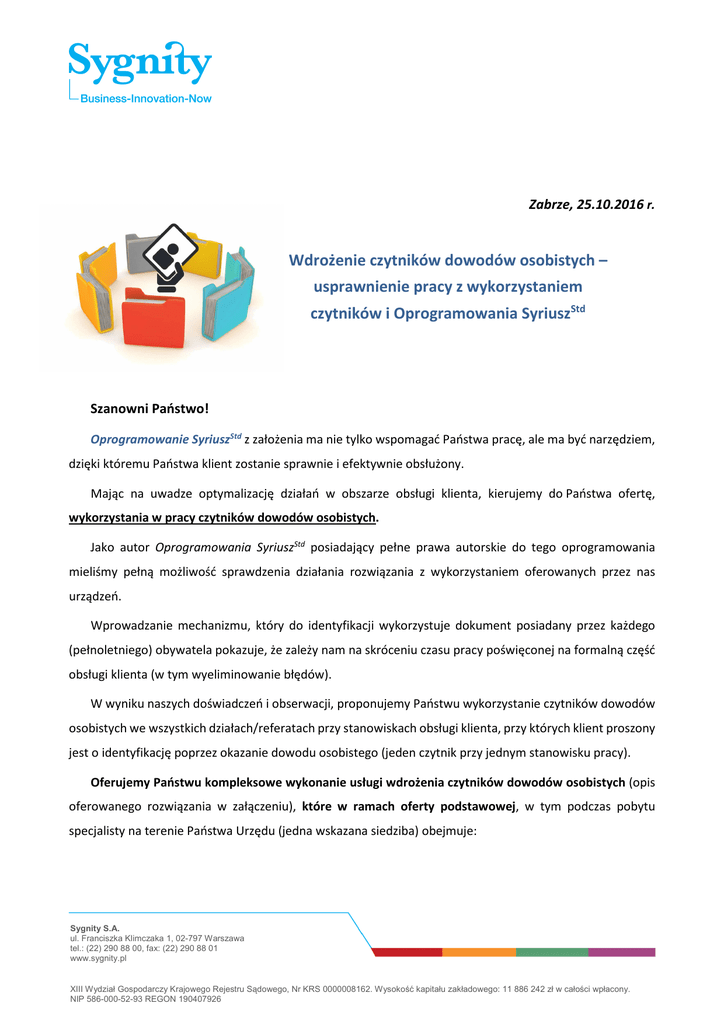 Sygnity
Business-Innovation-Now

Zabrze, 25.10.2016 r.

Wdrożenie czytników dowodów osobistych – usprawnienie pracy z wykorzystaniem czytników i Oprogramowania Syriusz$^{Std}$

Szanowni Państwo!

Oprogramowanie Syriusz$^{Std}$ z założenia ma nie tylko wspomagać Państwa pracę, ale ma być narzędziem, dzięki któremu Państwa klient zostanie sprawnie i efektywnie obsłużony.

Mając na uwadze optymalizację działań w obszarze obsługi klienta, kierujemy do Państwa ofertę, wykorzystania w pracy czytników dowodów osobistych.

Jako autor Oprogramowania Syriusz$^{Std}$ posiadający pełne prawa autorskie do tego oprogramowania mieliśmy pełną możliwość sprawdzenia działania rozwiązania z wykorzystaniem oferowanych przez nas urządzeń.

Wprowadzanie mechanizmu, który do identyfikacji wykorzystuje dokument posiadany przez każdego (pełnoletniego) obywatela pokazuje, że zależy nam na skróceniu czasu pracy poświęconej na formalną część obsługi klienta (w tym wyeliminowanie błędów).

W wyniku naszych doświadczeń i obserwacji, proponujemy Państwu wykorzystanie czytników dowodów osobistych we wszystkich działach/referatach przy stanowiskach obsługi klienta, przy których klient proszony jest o identyfikację poprzez okazanie dowodu osobistego (jeden czytnik przy jednym stanowisku pracy).

Oferujemy Państwu kompleksowe wykonanie usługi wdrożenia czytników dowodów osobistych (opis oferowanego rozwiązania w załączeniu), które w ramach oferty podstawowej, w tym podczas pobytu specjalisty na terenie Państwa Urzędu (jedna wskazana siedziba) obejmuje:

Sygnity S.A.
ul. Franciszka Klimczaka 1, 02-797 Warszawa
tel.: (22) 290 88 00, fax: (22) 290 88 01
www.sygnity.pl

XIII Wydział Gospodarczy Krajowego Rejestru Sądowego, Nr KRS 0000008162. Wysokość kapitału zakładowego: 11 886 242 zł w całości wpłacony.
NIP 586-000-52-93 REGON 190407926